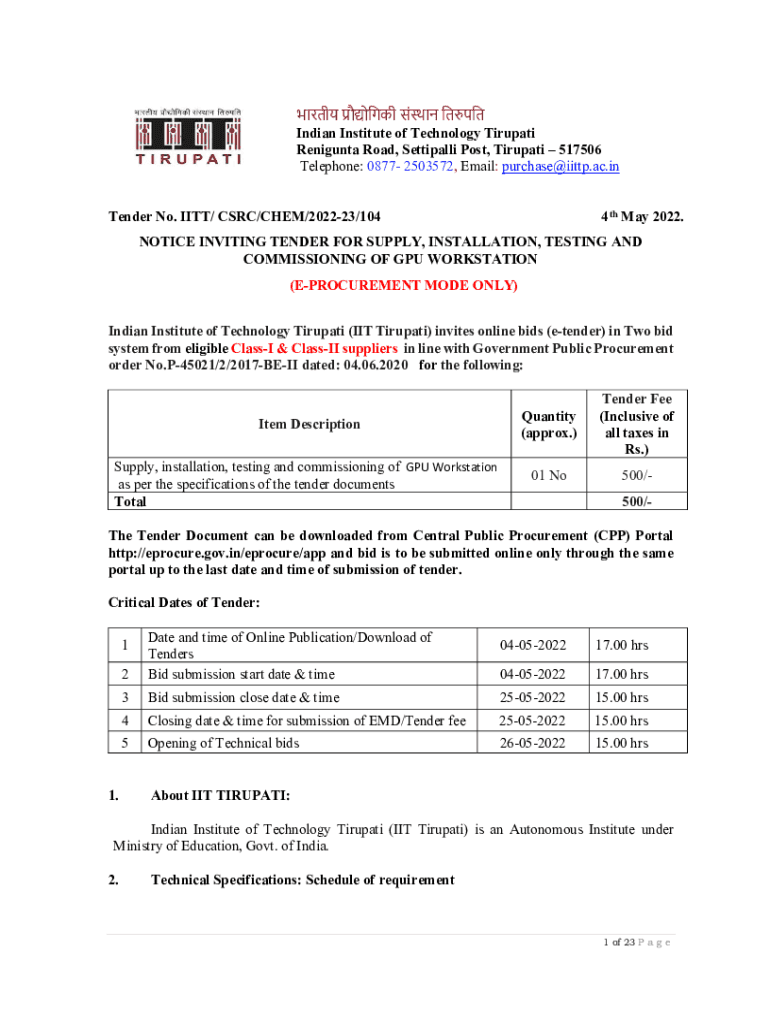 भारतीय प्रौद्योगिकी संस्थान तिरुपति
TIRUPATI

भारतीय प्रौद्योगिकी संस्थान तिरुपति
Indian Institute of Technology Tirupati
Renigunta Road, Settipalli Post, Tirupati – 517506
Telephone: 0877- 2503572, Email: purchase@iittp.ac.in

Tender No. IITT/ CSRC/CHEM/2022-23/104 4th May 2022.

NOTICE INVITING TENDER FOR SUPPLY, INSTALLATION, TESTING AND COMMISSIONING OF GPU WORKSTATION

(E-PROCUREMENT MODE ONLY)

Indian Institute of Technology Tirupati (IIT Tirupati) invites online bids (e-tender) in Two bid system from eligible Class-I & Class-II suppliers in line with Government Public Procurement order No.P-45021/2/2017-BE-II dated: 04.06.2020 for the following:

| Item Description | Quantity (approx.) | Tender Fee (Inclusive of all taxes in Rs.) |
|---|---|---|
| Supply, installation, testing and commissioning of GPU Workstation as per the specifications of the tender documents | 01 No | 500/- |
| Total | | 500/- |

The Tender Document can be downloaded from Central Public Procurement (CPP) Portal http://eprocure.gov.in/eprocure/app and bid is to be submitted online only through the same portal up to the last date and time of submission of tender.

Critical Dates of Tender:

| 1 | Date and time of Online Publication/Download of Tenders | 04-05-2022 | 17.00 hrs |
|---|---|---|---|
| 2 | Bid submission start date & time | 04-05-2022 | 17.00 hrs |
| 3 | Bid submission close date & time | 25-05-2022 | 15.00 hrs |
| 4 | Closing date & time for submission of EMD/Tender fee | 25-05-2022 | 15.00 hrs |
| 5 | Opening of Technical bids | 26-05-2022 | 15.00 hrs |

1. About IIT TIRUPATI:

Indian Institute of Technology Tirupati (IIT Tirupati) is an Autonomous Institute under Ministry of Education, Govt. of India.

2. Technical Specifications: Schedule of requirement

1 of 23 P a g e